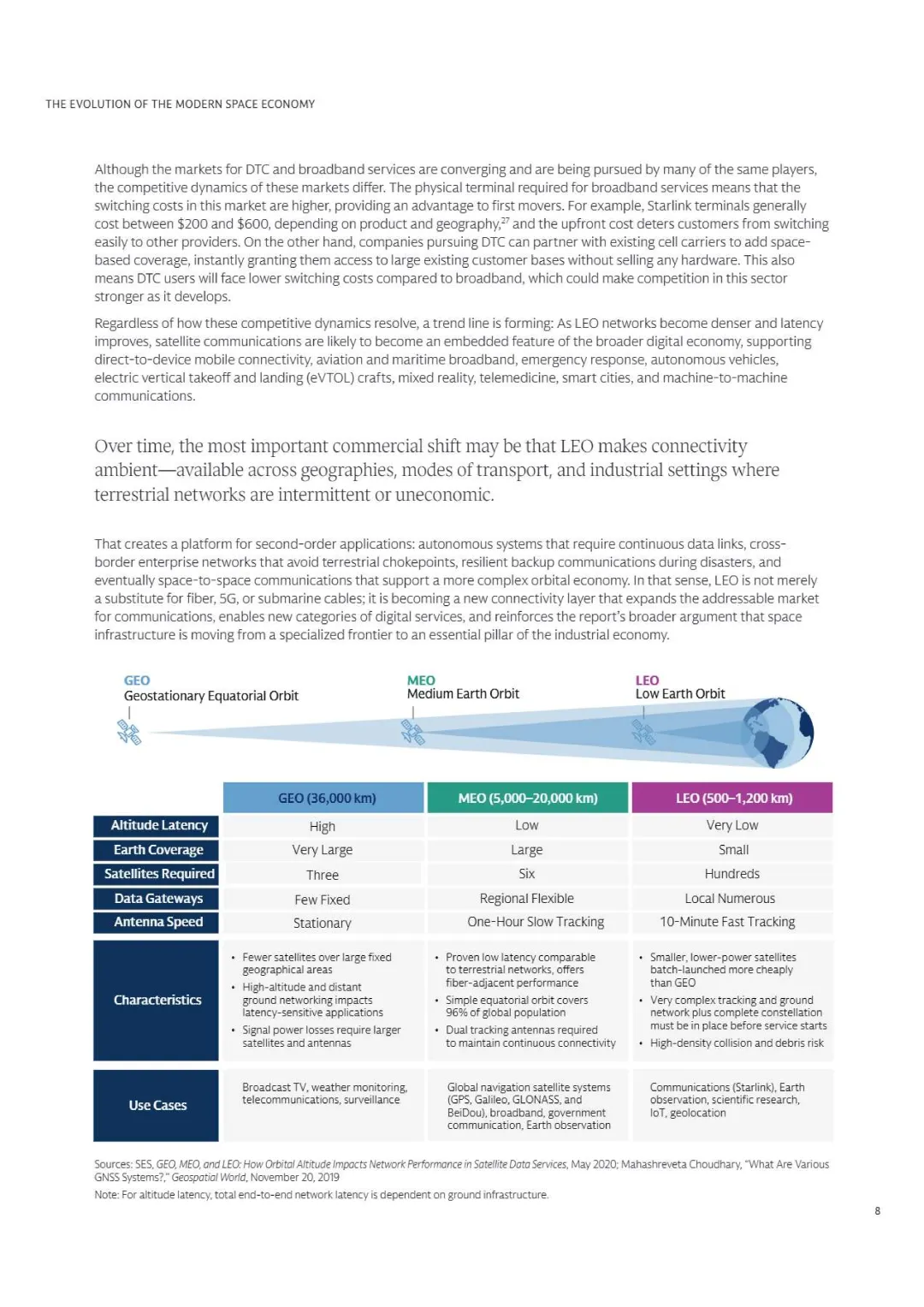 THE EVOLUTION OF THE MODERN SPACE ECONOMY

Although the markets for DTC and broadband services are converging and are being pursued by many of the same players, the competitive dynamics of these markets differ. The physical terminal required for broadband services means that the switching costs in this market are higher, providing an advantage to first movers. For example, Starlink terminals generally cost between $200 and $600, depending on product and geography,$^{27}$ and the upfront cost deters customers from switching easily to other providers. On the other hand, companies pursuing DTC can partner with existing cell carriers to add space-based coverage, instantly granting them access to large existing customer bases without selling any hardware. This also means DTC users will face lower switching costs compared to broadband, which could make competition in this sector stronger as it develops.

Regardless of how these competitive dynamics resolve, a trend line is forming: As LEO networks become denser and latency improves, satellite communications are likely to become an embedded feature of the broader digital economy, supporting direct-to-device mobile connectivity, aviation and maritime broadband, emergency response, autonomous vehicles, electric vertical takeoff and landing (eVTOL) crafts, mixed reality, telemedicine, smart cities, and machine-to-machine communications.

Over time, the most important commercial shift may be that LEO makes connectivity ambient—available across geographies, modes of transport, and industrial settings where terrestrial networks are intermittent or uneconomic.

That creates a platform for second-order applications: autonomous systems that require continuous data links, cross-border enterprise networks that avoid terrestrial chokepoints, resilient backup communications during disasters, and eventually space-to-space communications that support a more complex orbital economy. In that sense, LEO is not merely a substitute for fiber, 5G, or submarine cables; it is becoming a new connectivity layer that expands the addressable market for communications, enables new categories of digital services, and reinforces the report's broader argument that space infrastructure is moving from a specialized frontier to an essential pillar of the industrial economy.

GEO
Geostationary Equatorial Orbit

MEO
Medium Earth Orbit

LEO
Low Earth Orbit

| | GEO (36,000 km) | MEO (5,000–20,000 km) | LEO (500–1,200 km) |
|---|---|---|---|
| Altitude Latency | High | Low | Very Low |
| Earth Coverage | Very Large | Large | Small |
| Satellites Required | Three | Six | Hundreds |
| Data Gateways | Few Fixed | Regional Flexible | Local Numerous |
| Antenna Speed | Stationary | One-Hour Slow Tracking | 10-Minute Fast Tracking |
| Characteristics | • Fewer satellites over large fixed geographical areas • High-altitude and distant ground networking impacts latency-sensitive applications • Signal power losses require larger satellites and antennas | • Proven low latency comparable to terrestrial networks, offers fiber-adjacent performance • Simple equatorial orbit covers 96% of global population • Dual tracking antennas required to maintain continuous connectivity | • Smaller, lower-power satellites batch-launched more cheaply than GEO • Very complex tracking and ground network plus complete constellation must be in place before service starts • High-density collision and debris risk |
| Use Cases | Broadcast TV, weather monitoring, telecommunications, surveillance | Global navigation satellite systems (GPS, Galileo, GLONASS, and BeiDou), broadband, government communication, Earth observation | Communications (Starlink), Earth observation, scientific research, IoT, geolocation |

Sources: SES, GEO, MEO, and LEO: How Orbital Altitude Impacts Network Performance in Satellite Data Services, May 2020; Mahashreveta Choudhary, "What Are Various GNSS Systems?," Geospatial World, November 20, 2019

Note: For altitude latency, total end-to-end network latency is dependent on ground infrastructure.

8